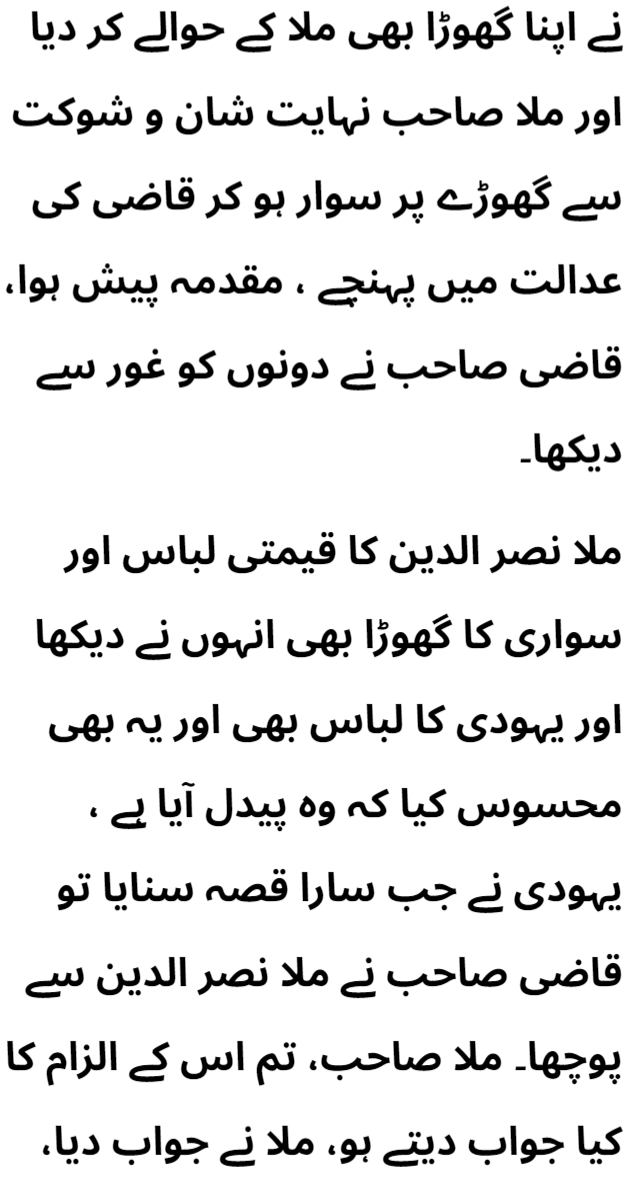 نے اپنا گھوڑا بھی ملا کے حوالے کر دیا اور ملا صاحب نہایت شان و شوکت سے گھوڑے پر سوار ہو کر قاضی کی عدالت میں پہنچے ، مقدمہ پیش ہوا، قاضی صاحب نے دونوں کو غور سے دیکھا۔

ملا نصر الدین کا قیمتی لباس اور سواری کا گھوڑا بھی انہوں نے دیکھا اور یہودی کا لباس بھی اور یہ بھی محسوس کیا کہ وہ پیدل آیا ہے ، یہودی نے جب سارا قصہ سنایا تو قاضی صاحب نے ملا نصر الدین سے پوچھا۔ ملا صاحب، تم اس کے الزام کا کیا جواب دیتے ہو، ملا نے جواب دیا،